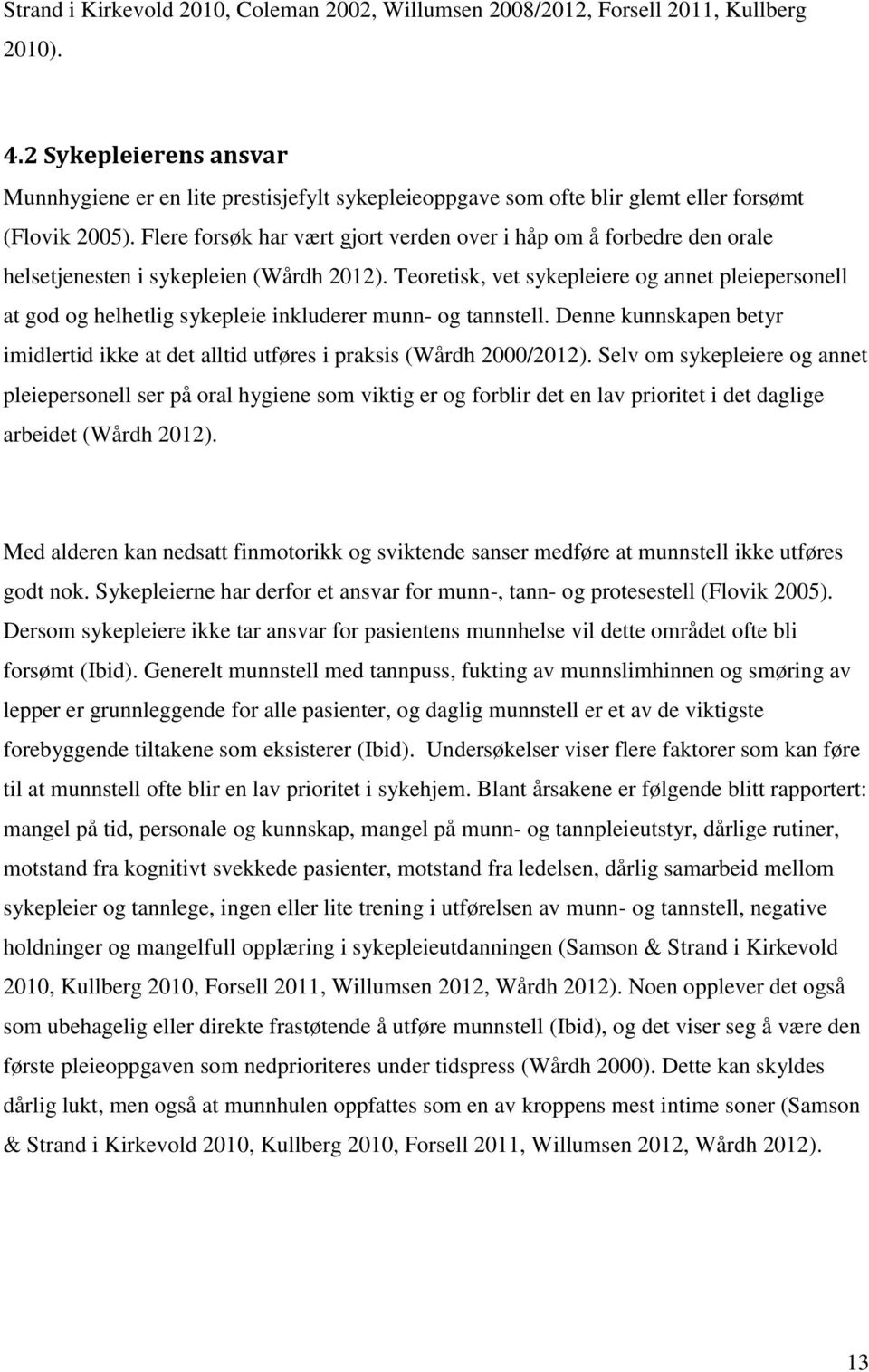 Strand i Kirkevold 2010, Coleman 2002, Willumsen 2008/2012, Forsell 2011, Kullberg 2010).

4.2 Sykepleierens ansvar

Munnhygiene er en lite prestisjefylt sykepleieoppgave som ofte blir glemt eller forsømt (Flovik 2005). Flere forsøk har vært gjort verden over i håp om å forbedre den orale helsetjenesten i sykepleien (Wårdh 2012). Teoretisk, vet sykepleiere og annet pleiepersonell at god og helhetlig sykepleie inkluderer munn- og tannstell. Denne kunnskapen betyr imidlertid ikke at det alltid utføres i praksis (Wårdh 2000/2012). Selv om sykepleiere og annet pleiepersonell ser på oral hygiene som viktig er og forblir det en lav prioritet i det daglige arbeidet (Wårdh 2012).

Med alderen kan nedsatt finmotorikk og sviktende sanser medføre at munnstell ikke utføres godt nok. Sykepleierne har derfor et ansvar for munn-, tann- og protesestell (Flovik 2005). Dersom sykepleiere ikke tar ansvar for pasientens munnhelse vil dette området ofte bli forsømt (Ibid). Generelt munnstell med tannpuss, fukting av munnslimhinnen og smøring av lepper er grunnleggende for alle pasienter, og daglig munnstell er et av de viktigste forebyggende tiltakene som eksisterer (Ibid). Undersøkelser viser flere faktorer som kan føre til at munnstell ofte blir en lav prioritet i sykehjem. Blant årsakene er følgende blitt rapportert: mangel på tid, personale og kunnskap, mangel på munn- og tannpleieutstyr, dårlige rutiner, motstand fra kognitivt svekkede pasienter, motstand fra ledelsen, dårlig samarbeid mellom sykepleier og tannlege, ingen eller lite trening i utførelsen av munn- og tannstell, negative holdninger og mangelfull opplæring i sykepleieutdanningen (Samson & Strand i Kirkevold 2010, Kullberg 2010, Forsell 2011, Willumsen 2012, Wårdh 2012). Noen opplever det også som ubehagelig eller direkte frastøtende å utføre munnstell (Ibid), og det viser seg å være den første pleieoppgaven som nedprioriteres under tidspress (Wårdh 2000). Dette kan skyldes dårlig lukt, men også at munnhulen oppfattes som en av kroppens mest intime soner (Samson & Strand i Kirkevold 2010, Kullberg 2010, Forsell 2011, Willumsen 2012, Wårdh 2012).

13